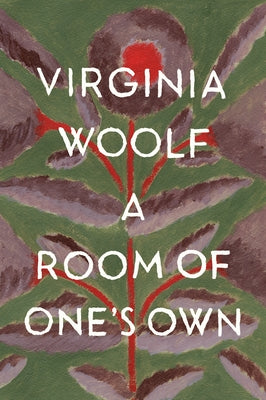 VIRGINIA
WOOLF
A
ROOM OF
ONE'S OWN